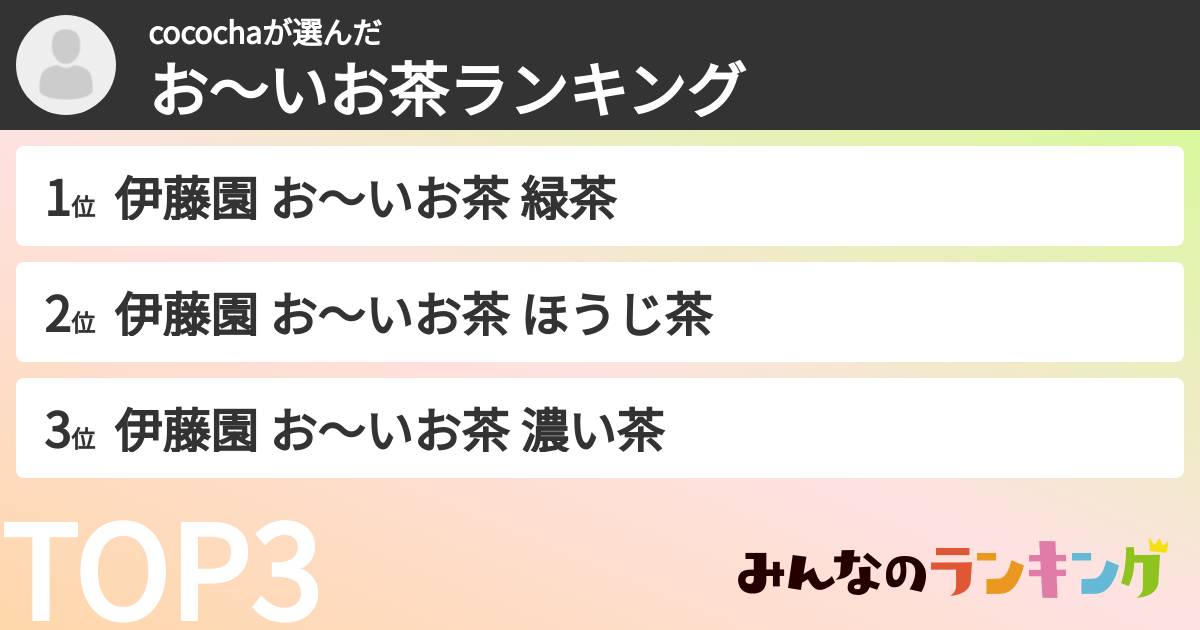 cocochaが選んだ
お〜いお茶ランキング

1位 伊藤園 お〜いお茶 緑茶

2位 伊藤園 お〜いお茶 ほうじ茶

3位 伊藤園 お〜いお茶 濃い茶

TOP3

みんなのランキング